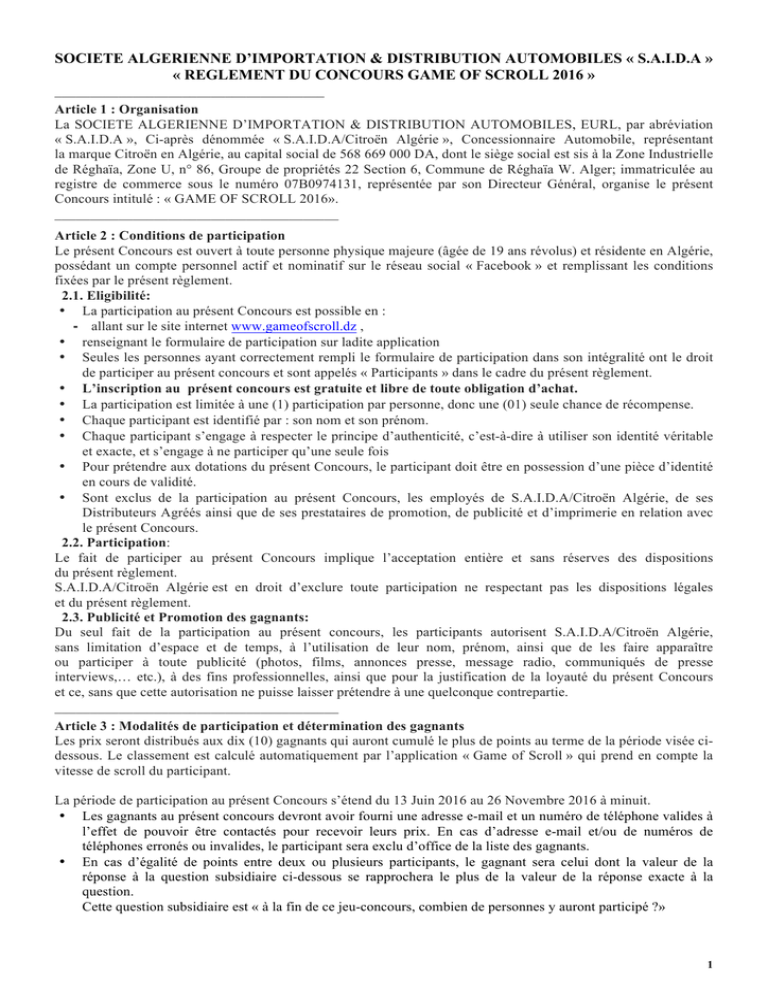 SOCIETE ALGERIENNE D'IMPORTATION & DISTRIBUTION AUTOMOBILES « S.A.I.D.A »
« REGLEMENT DU CONCOURS GAME OF SCROLL 2016 »

Article 1 : Organisation
La SOCIETE ALGERIENNE D'IMPORTATION & DISTRIBUTION AUTOMOBILES, EURL, par abréviation « S.A.I.D.A », Ci-après dénommée « S.A.I.D.A/Citroën Algérie », Concessionnaire Automobile, représentant la marque Citroën en Algérie, au capital social de 568 669 000 DA, dont le siège social est sis à la Zone Industrielle de Réghaïa, Zone U, n° 86, Groupe de propriétés 22 Section 6, Commune de Réghaïa W. Alger; immatriculée au registre de commerce sous le numéro 07B0974131, représentée par son Directeur Général, organise le présent Concours intitulé : « GAME OF SCROLL 2016».

Article 2 : Conditions de participation
Le présent Concours est ouvert à toute personne physique majeure (âgée de 19 ans révolus) et résidente en Algérie, possédant un compte personnel actif et nominatif sur le réseau social « Facebook » et remplissant les conditions fixées par le présent règlement.
2.1. Eligibilité:
• La participation au présent Concours est possible en :
- allant sur le site internet www.gameofscroll.dz ,
• renseignant le formulaire de participation sur ladite application
• Seules les personnes ayant correctement rempli le formulaire de participation dans son intégralité ont le droit de participer au présent concours et sont appelés « Participants » dans le cadre du présent règlement.
• L'inscription au présent concours est gratuite et libre de toute obligation d'achat.
• La participation est limitée à une (1) participation par personne, donc une (01) seule chance de récompense.
• Chaque participant est identifié par : son nom et son prénom.
• Chaque participant s'engage à respecter le principe d'authenticité, c'est-à-dire à utiliser son identité véritable et exacte, et s'engage à ne participer qu'une seule fois
• Pour prétendre aux dotations du présent Concours, le participant doit être en possession d'une pièce d'identité en cours de validité.
• Sont exclus de la participation au présent Concours, les employés de S.A.I.D.A/Citroën Algérie, de ses Distributeurs Agréés ainsi que de ses prestataires de promotion, de publicité et d'imprimerie en relation avec le présent Concours.
2.2. Participation:
Le fait de participer au présent Concours implique l'acceptation entière et sans réserves des dispositions du présent règlement.
S.A.I.D.A/Citroën Algérie est en droit d'exclure toute participation ne respectant pas les dispositions légales et du présent règlement.
2.3. Publicité et Promotion des gagnants:
Du seul fait de la participation au présent concours, les participants autorisent S.A.I.D.A/Citroën Algérie, sans limitation d'espace et de temps, à l'utilisation de leur nom, prénom, ainsi que de les faire apparaître ou participer à toute publicité (photos, films, annonces presse, message radio, communiqués de presse interviews,… etc.), à des fins professionnelles, ainsi que pour la justification de la loyauté du présent Concours et ce, sans que cette autorisation ne puisse laisser prétendre à une quelconque contrepartie.

Article 3 : Modalités de participation et détermination des gagnants
Les prix seront distribués aux dix (10) gagnants qui auront cumulé le plus de points au terme de la période visée ci-dessous. Le classement est calculé automatiquement par l'application « Game of Scroll » qui prend en compte la vitesse de scroll du participant.

La période de participation au présent Concours s'étend du 13 Juin 2016 au 26 Novembre 2016 à minuit.
• Les gagnants au présent concours devront avoir fourni une adresse e-mail et un numéro de téléphone valides à l'effet de pouvoir être contactés pour recevoir leurs prix. En cas d'adresse e-mail et/ou de numéros de téléphones erronés ou invalides, le participant sera exclu d'office de la liste des gagnants.
• En cas d'égalité de points entre deux ou plusieurs participants, le gagnant sera celui dont la valeur de la réponse à la question subsidiaire ci-dessous se rapprochera le plus de la valeur de la réponse exacte à la question.
Cette question subsidiaire est « à la fin de ce jeu-concours, combien de personnes y auront participé ?»

1